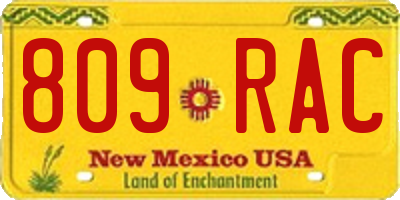 809 RAC

New Mexico USA
Land of Enchantment